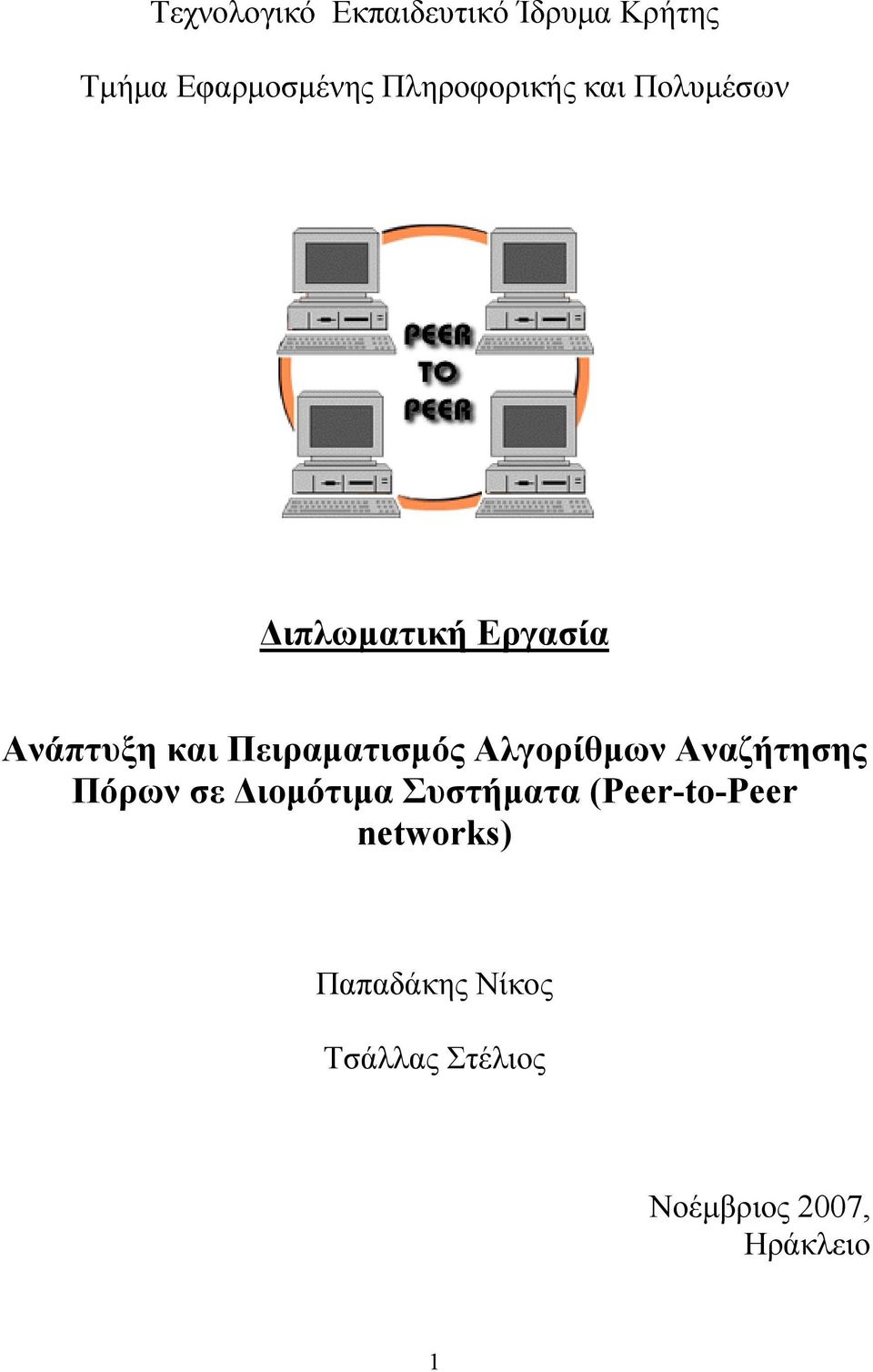 Τεχνολογικό Εκπαιδευτικό Ίδρυμα Κρήτης

Τμήμα Εφαρμοσμένης Πληροφορικής και Πολυμέσων

PEER TO PEER

Διπλωματική Εργασία

Ανάπτυξη και Πειραματισμός Αλγορίθμων Αναζήτησης Πόρων σε Διομότιμα Συστήματα (Peer-to-Peer networks)

Παπαδάκης Νίκος

Τσάλλας Στέλιος

Νοέμβριος 2007, Ηράκλειο

1